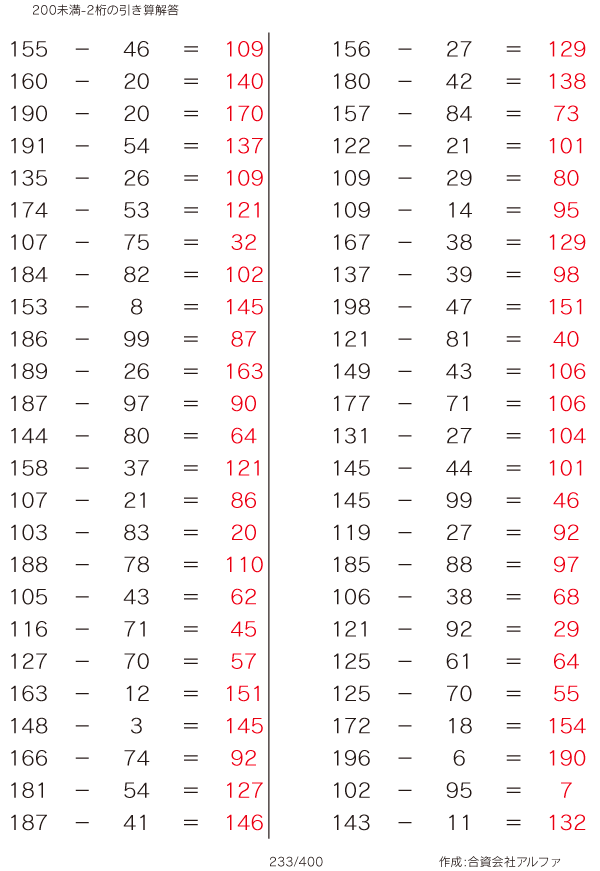 200未満-2桁の引き算解答

$155 - 46 = 109$
$160 - 20 = 140$
$190 - 20 = 170$
$191 - 54 = 137$
$135 - 26 = 109$
$174 - 53 = 121$
$107 - 75 = 32$
$184 - 82 = 102$
$153 - 8 = 145$
$186 - 99 = 87$
$189 - 26 = 163$
$187 - 97 = 90$
$144 - 80 = 64$
$158 - 37 = 121$
$107 - 21 = 86$
$103 - 83 = 20$
$188 - 78 = 110$
$105 - 43 = 62$
$116 - 71 = 45$
$127 - 70 = 57$
$163 - 12 = 151$
$148 - 3 = 145$
$166 - 74 = 92$
$181 - 54 = 127$
$187 - 41 = 146$

$156 - 27 = 129$
$180 - 42 = 138$
$157 - 84 = 73$
$122 - 21 = 101$
$109 - 29 = 80$
$109 - 14 = 95$
$167 - 38 = 129$
$137 - 39 = 98$
$198 - 47 = 151$
$121 - 81 = 40$
$149 - 43 = 106$
$177 - 71 = 106$
$131 - 27 = 104$
$145 - 44 = 101$
$145 - 99 = 46$
$119 - 27 = 92$
$185 - 88 = 97$
$106 - 38 = 68$
$121 - 92 = 29$
$125 - 61 = 64$
$125 - 70 = 55$
$172 - 18 = 154$
$196 - 6 = 190$
$102 - 95 = 7$
$143 - 11 = 132$

233/400

作成:合資会社アルファ